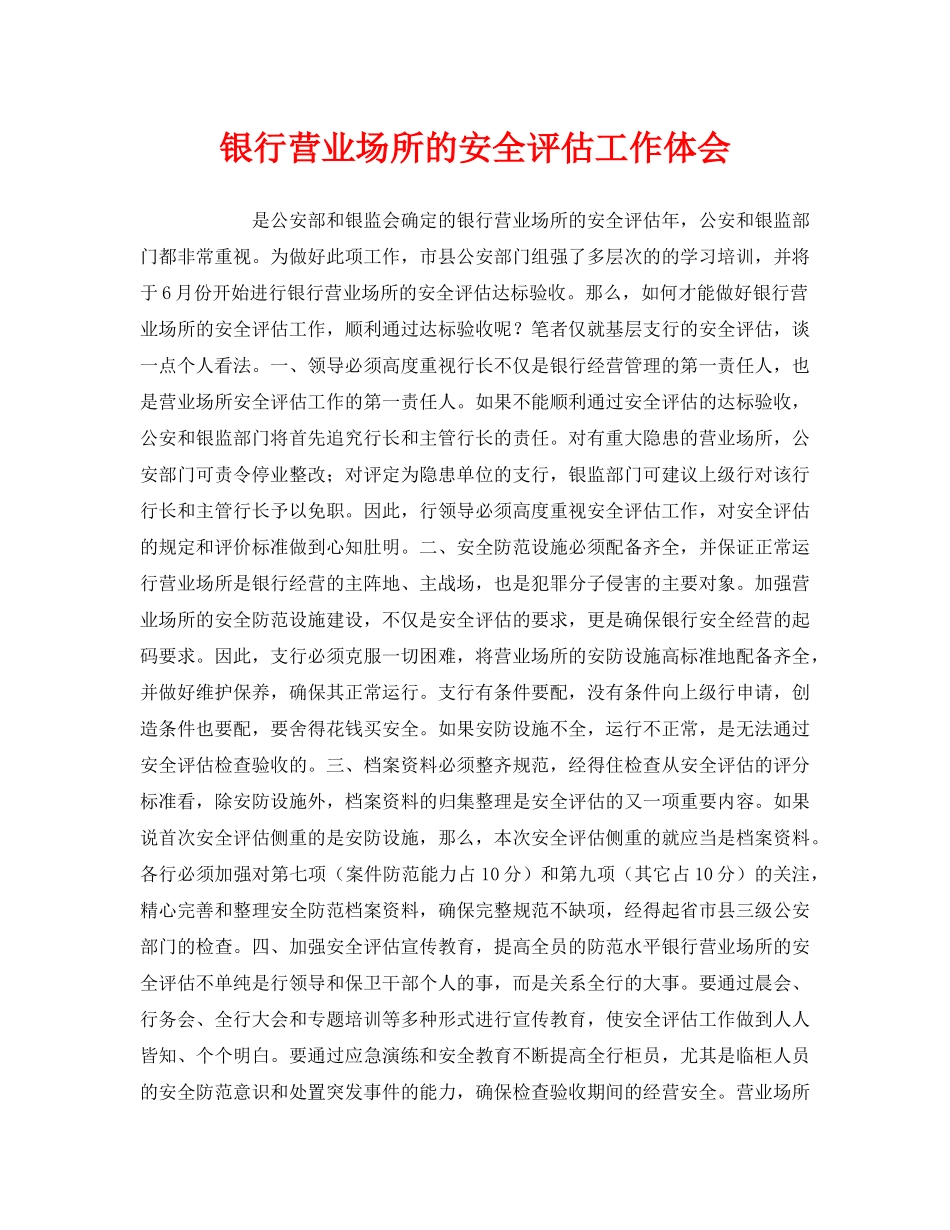 银行营业场所的安全评估工作体会

是公安部和银监会确定的银行营业场所的安全评估年，公安和银监部门都非常重视。为做好此项工作，市县公安部门组强了多层次的的学习培训，并将于6月份开始进行银行营业场所的安全评估达标验收。那么，如何才能做好银行营业场所的安全评估工作，顺利通过达标验收呢？笔者仅就基层支行的安全评估，谈一点个人看法。一、领导必须高度重视行长不仅是银行经营管理的第一责任人，也是营业场所安全评估工作的第一责任人。如果不能顺利通过安全评估的达标验收，公安和银监部门将首先追究行长和主管行长的责任。对有重大隐患的营业场所，公安部门可责令停业整改；对评定为隐患单位的支行，银监部门可建议上级行对该行行长和主管行长予以免职。因此，行领导必须高度重视安全评估工作，对安全评估的规定和评价标准做到心知肚明。二、安全防范设施必须配备齐全，并保证正常运行营业场所是银行经营的主阵地、主战场，也是犯罪分子侵害的主要对象。加强营业场所的安全防范设施建设，不仅是安全评估的要求，更是确保银行安全经营的起码要求。因此，支行必须克服一切困难，将营业场所的安防设施高标准地配备齐全，并做好维护保养，确保其正常运行。支行有条件要配，没有条件向上级行申请，创造条件也要配，要舍得花钱买安全。如果安防设施不全，运行不正常，是无法通过安全评估检查验收的。三、档案资料必须整齐规范，经得住检查从安全评估的评分标准看，除安防设施外，档案资料的归集整理是安全评估的又一项重要内容。如果说首次安全评估侧重的是安防设施，那么，本次安全评估侧重的就应当是档案资料。各行必须加强对第七项（案件防范能力占10分）和第九项（其它占10分）的关注，精心完善和整理安全防范档案资料，确保完整规范不缺项，经得起省市县三级公安部门的检查。四、加强安全评估宣传教育，提高全员的防范水平银行营业场所的安全评估不单纯是行领导和保卫干部个人的事，而是关系全行的大事。要通过晨会、行务会、全行大会和专题培训等多种形式进行宣传教育，使安全评估工作做到人人皆知、个个明白。要通过应急演练和安全教育不断提高全行柜员，尤其是临柜人员的安全防范意识和处置突发事件的能力，确保检查验收期间的经营安全。营业场所